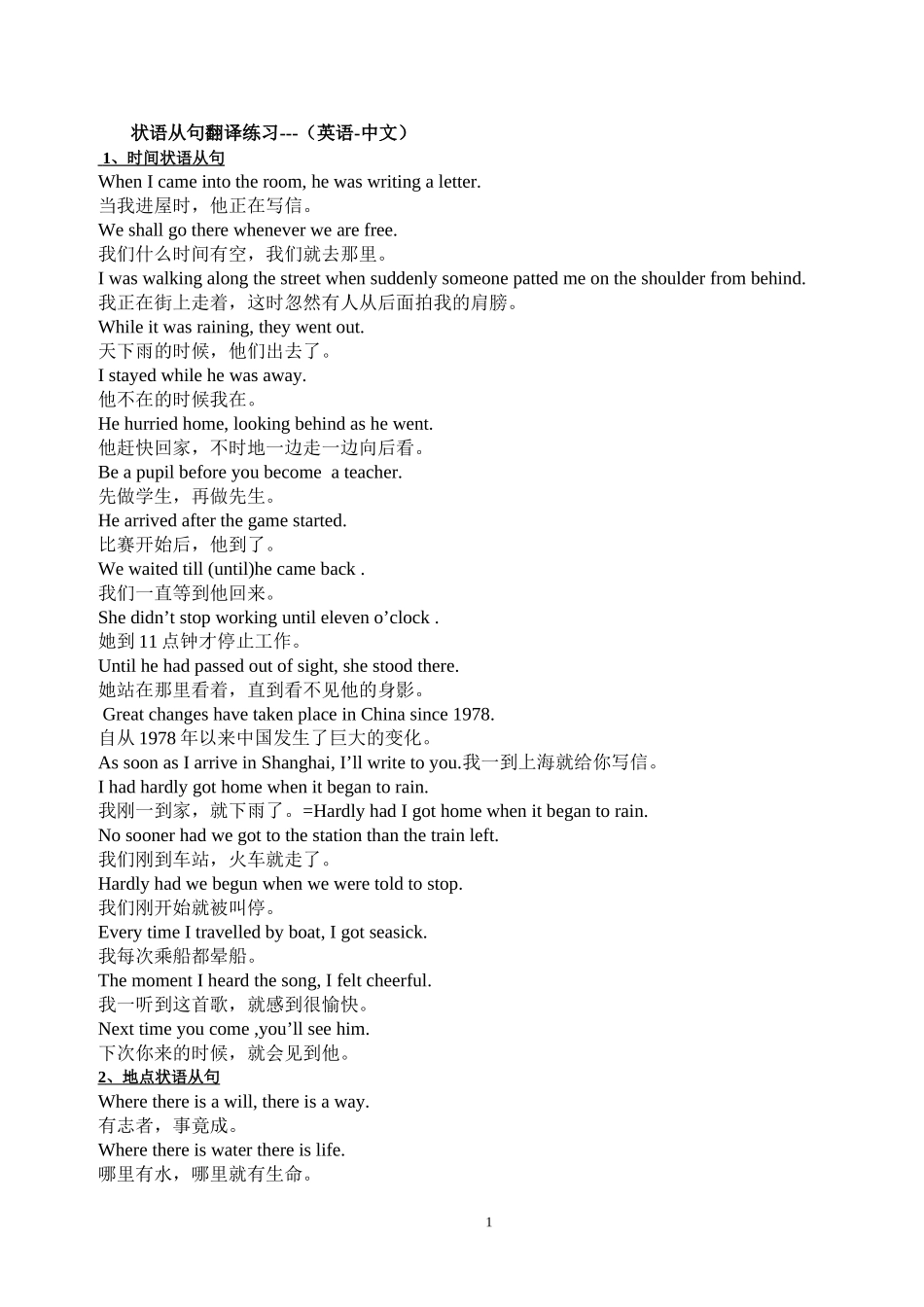 状语从句翻译练习---（英语-中文）

1、时间状语从句

When I came into the room, he was writing a letter.
当我进屋时，他正在写信。
We shall go there whenever we are free.
我们什么时间有空，我们就去那里。
I was walking along the street when suddenly someone patted me on the shoulder from behind.
我正在街上走着，这时忽然有人从后面拍我的肩膀。
While it was raining, they went out.
天下雨的时候，他们出去了。
I stayed while he was away.
他不在的时候我在。
He hurried home, looking behind as he went.
他赶快回家，不时地一边走一边向后看。
Be a pupil before you become a teacher.
先做学生，再做先生。
He arrived after the game started.
比赛开始后，他到了。
We waited till (until)he came back .
我们一直等到他回来。
She didn’t stop working until eleven o’clock .
她到 11 点钟才停止工作。
Until he had passed out of sight, she stood there.
她站在那里看着，直到看不见他的身影。
Great changes have taken place in China since 1978.
自从 1978 年以来中国发生了巨大的变化。
As soon as I arrive in Shanghai, I’ll write to you.我一到上海就给你写信。
I had hardly got home when it began to rain.
我刚一到家，就下雨了。=Hardly had I got home when it began to rain.
No sooner had we got to the station than the train left.
我们刚到车站，火车就走了。
Hardly had we begun when we were told to stop.
我们刚开始就被叫停。
Every time I travelled by boat, I got seasick.
我每次乘船都晕船。
The moment I heard the song, I felt cheerful.
我一听到这首歌，就感到很愉快。
Next time you come ,you’ll see him.
下次你来的时候，就会见到他。

2、地点状语从句

Where there is a will, there is a way.
有志者，事竟成。
Where there is water there is life.
哪里有水，哪里就有生命。

1